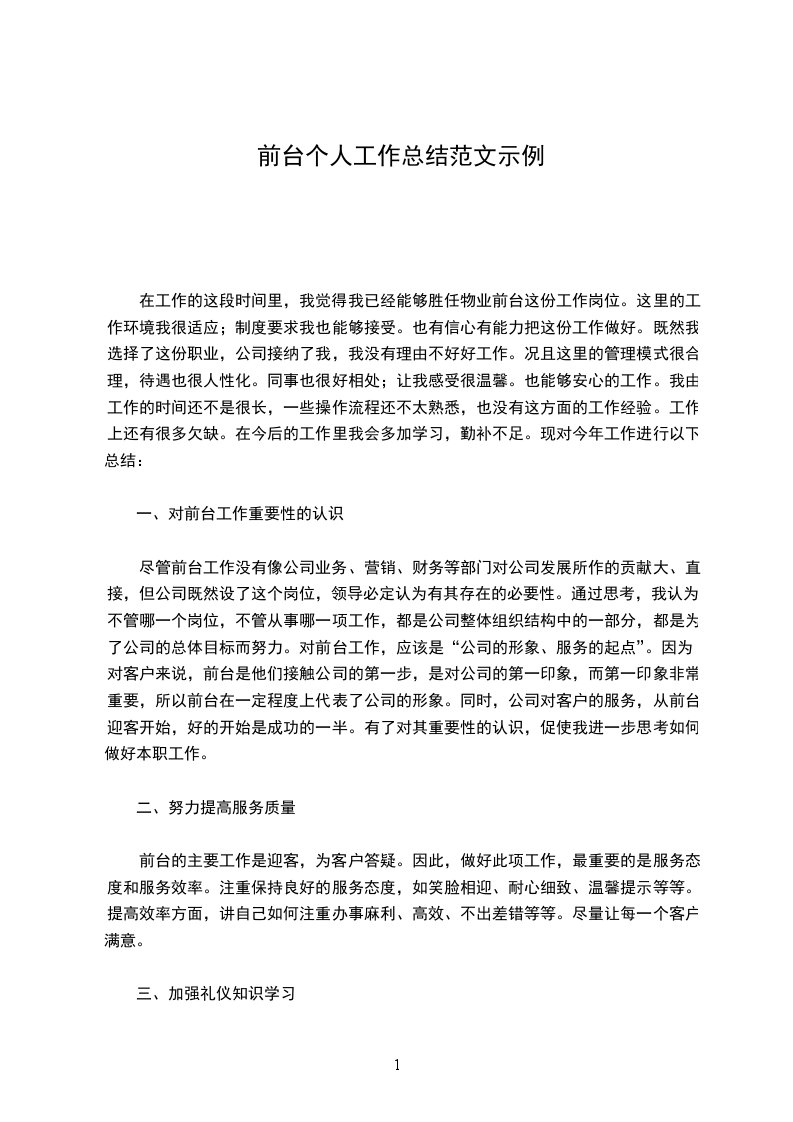 前台个人工作总结范文示例

在工作的这段时间里，我觉得我已经能够胜任物业前台这份工作岗位。这里的工作环境我很适应；制度要求我也能够接受。也有信心有能力把这份工作做好。既然我选择了这份职业，公司接纳了我，我没有理由不好好工作。况且这里的管理模式很合理，待遇也很人性化。同事也很好相处；让我感受很温馨。也能够安心的工作。我由工作的时间还不是很长，一些操作流程还不太熟悉，也没有这方面的工作经验。工作上还有很多欠缺。在今后的工作里我会多加学习，勤补不足。现对今年工作进行以下总结：

一、对前台工作重要性的认识

尽管前台工作没有像公司业务、营销、财务等部门对公司发展所作的贡献大、直接，但公司既然设了这个岗位，领导必定认为有其存在的必要性。通过思考，我认为不管哪一个岗位，不管从事哪一项工作，都是公司整体组织结构中的一部分，都是为了公司的总体目标而努力。对前台工作，应该是“公司的形象、服务的起点”。因为对客户来说，前台是他们接触公司的第一步，是对公司的第一印象，而第一印象非常重要，所以前台在一定程度上代表了公司的形象。同时，公司对客户的服务，从前台迎客开始，好的开始是成功的一半。有了对其重要性的认识，促使我进一步思考如何做好本职工作。

二、努力提高服务质量

前台的主要工作是迎客，为客户答疑。因此，做好此项工作，最重要的是服务态度和服务效率。注重保持良好的服务态度，如笑脸相迎、耐心细致、温馨提示等等。提高效率方面，讲自己如何注重办事麻利、高效、不出差错等等。尽量让每一个客户满意。

三、加强礼仪知识学习

1